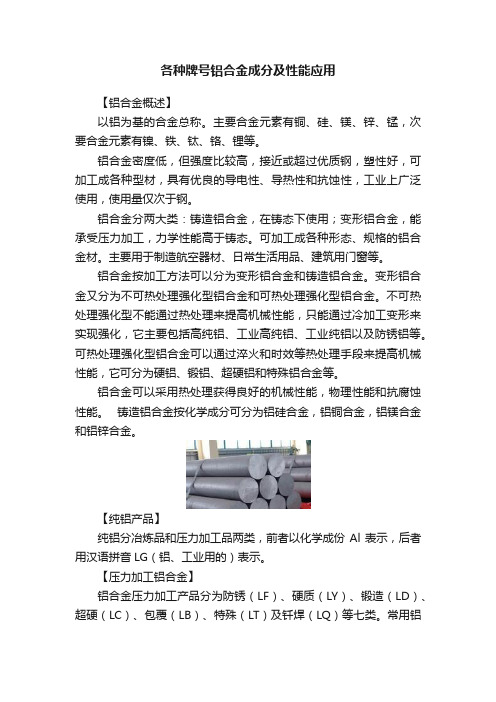 各种牌号铝合金成分及性能应用

【铝合金概述】

以铝为基的合金总称。主要合金元素有铜、硅、镁、锌、锰，次要合金元素有镍、铁、钛、铬、锂等。

铝合金密度低，但强度比较高，接近或超过优质钢，塑性好，可加工成各种型材，具有优良的导电性、导热性和抗蚀性，工业上广泛使用，使用量仅次于钢。

铝合金分两大类：铸造铝合金，在铸态下使用；变形铝合金，能承受压力加工，力学性能高于铸态。可加工成各种形态、规格的铝合金材。主要用于制造航空器材、日常生活用品、建筑用门窗等。

铝合金按加工方法可以分为变形铝合金和铸造铝合金。变形铝合金又分为不可热处理强化型铝合金和可热处理强化型铝合金。不可热处理强化型不能通过热处理来提高机械性能，只能通过冷加工变形来实现强化，它主要包括高纯铝、工业高纯铝、工业纯铝以及防锈铝等。可热处理强化型铝合金可以通过淬火和时效等热处理手段来提高机械性能，它可分为硬铝、锻铝、超硬铝和特殊铝合金等。

铝合金可以采用热处理获得良好的机械性能，物理性能和抗腐蚀性能。 铸造铝合金按化学成分可分为铝硅合金，铝铜合金，铝镁合金和铝锌合金。

【纯铝产品】

纯铝分冶炼品和压力加工品两类，前者以化学成份 Al 表示，后者用汉语拼音 LG（铝、工业用的）表示。

【压力加工铝合金】

铝合金压力加工产品分为防锈（LF）、硬质（LY）、锻造（LD）、超硬（LC）、包覆（LB）、特殊（LT）及钎焊（LQ）等七类。常用铝